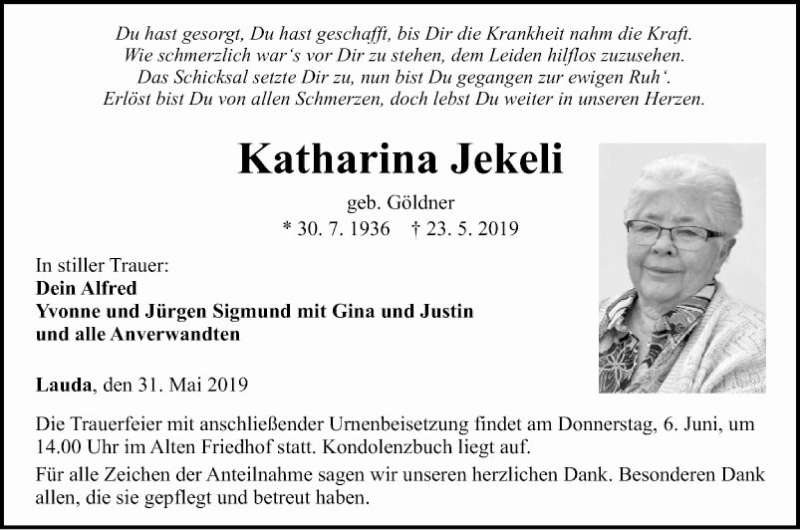 Du hast gesorgt, Du hast geschafft, bis Dir die Krankheit nahm die Kraft.
Wie schmerzlich war's vor Dir zu stehen, dem Leiden hilflos zuzusehen.
Das Schicksal setzte Dir zu, nun bist Du gegangen zur ewigen Ruh'.
Erlöst bist Du von allen Schmerzen, doch lebst Du weiter in unseren Herzen.

Katharina Jekeli

geb. Göldner
* 30. 7. 1936 † 23. 5. 2019

In stiller Trauer:
Dein Alfred
Yvonne und Jürgen Sigmund mit Gina und Justin
und alle Anverwandten

Lauda, den 31. Mai 2019

Die Trauerfeier mit anschließender Urnenbeisetzung findet am Donnerstag, 6. Juni, um 14.00 Uhr im Alten Friedhof statt. Kondolenzbuch liegt auf.

Für alle Zeichen der Anteilnahme sagen wir unseren herzlichen Dank. Besonderen Dank allen, die sie gepflegt und betreut haben.